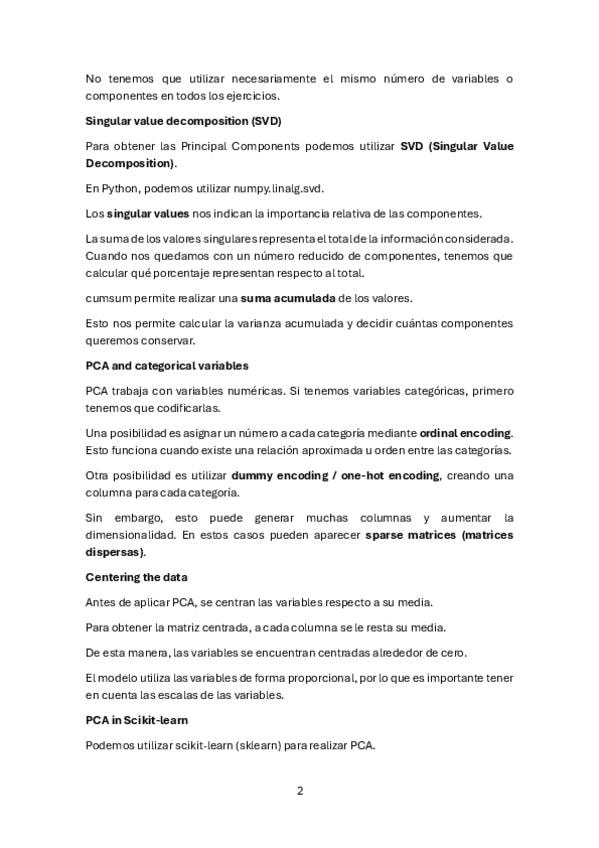 No tenemos que utilizar necesariamente el mismo número de variables o componentes en todos los ejercicios.

Singular value decomposition (SVD)

Para obtener las Principal Components podemos utilizar SVD (Singular Value Decomposition).

En Python, podemos utilizar numpy.linalg.svd.

Los singular values nos indican la importancia relativa de las componentes.

La suma de los valores singulares representa el total de la información considerada. Cuando nos quedamos con un número reducido de componentes, tenemos que calcular qué porcentaje representan respecto al total.

cumsum permite realizar una suma acumulada de los valores.

Esto nos permite calcular la varianza acumulada y decidir cuántas componentes queremos conservar.

PCA and categorical variables

PCA trabaja con variables numéricas. Si tenemos variables categóricas, primero tenemos que codificarlas.

Una posibilidad es asignar un número a cada categoría mediante ordinal encoding. Esto funciona cuando existe una relación aproximada u orden entre las categorías.

Otra posibilidad es utilizar dummy encoding / one-hot encoding, creando una columna para cada categoría.

Sin embargo, esto puede generar muchas columnas y aumentar la dimensionalidad. En estos casos pueden aparecer sparse matrices (matrices dispersas).

Centering the data

Antes de aplicar PCA, se centran las variables respecto a su media.

Para obtener la matriz centrada, a cada columna se le resta su media.

De esta manera, las variables se encuentran centradas alrededor de cero.

El modelo utiliza las variables de forma proporcional, por lo que es importante tener en cuenta las escalas de las variables.

PCA in Scikit-learn

Podemos utilizar scikit-learn (sklearn) para realizar PCA.

2